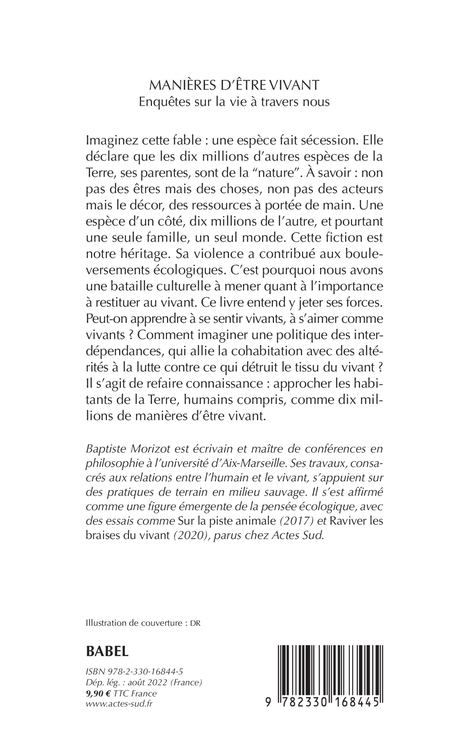 MANIÈRES D'ÊTRE VIVANT
Enquêtes sur la vie à travers nous

Imaginez cette fable : une espèce fait sécession. Elle déclare que les dix millions d'autres espèces de la Terre, ses parentes, sont de la "nature". À savoir : non pas des êtres mais des choses, non pas des acteurs mais le décor, des ressources à portée de main. Une espèce d'un côté, dix millions de l'autre, et pourtant une seule famille, un seul monde. Cette fiction est notre héritage. Sa violence a contribué aux bouleversements écologiques. C'est pourquoi nous avons une bataille culturelle à mener quant à l'importance à restituer au vivant. Ce livre entend y jeter ses forces. Peut-on apprendre à se sentir vivants, à s'aimer comme vivants ? Comment imaginer une politique des interdépendances, qui allie la cohabitation avec des altérités à la lutte contre ce qui détruit le tissu du vivant ? Il s'agit de refaire connaissance : approcher les habitants de la Terre, humains compris, comme dix millions de manières d'être vivant.

Baptiste Morizot est écrivain et maître de conférences en philosophie à l'université d'Aix-Marseille. Ses travaux, consacrés aux relations entre l'humain et le vivant, s'appuient sur des pratiques de terrain en milieu sauvage. Il s'est affirmé comme une figure émergente de la pensée écologique, avec des essais comme Sur la piste animale (2017) et Raviver les braises du vivant (2020), parus chez Actes Sud.

Illustration de couverture : DR

BABEL

ISBN 978-2-330-16844-5
Dép. lég. : août 2022 (France)
9,90 € TTC France
www.actes-sud.fr

9 782330 168445